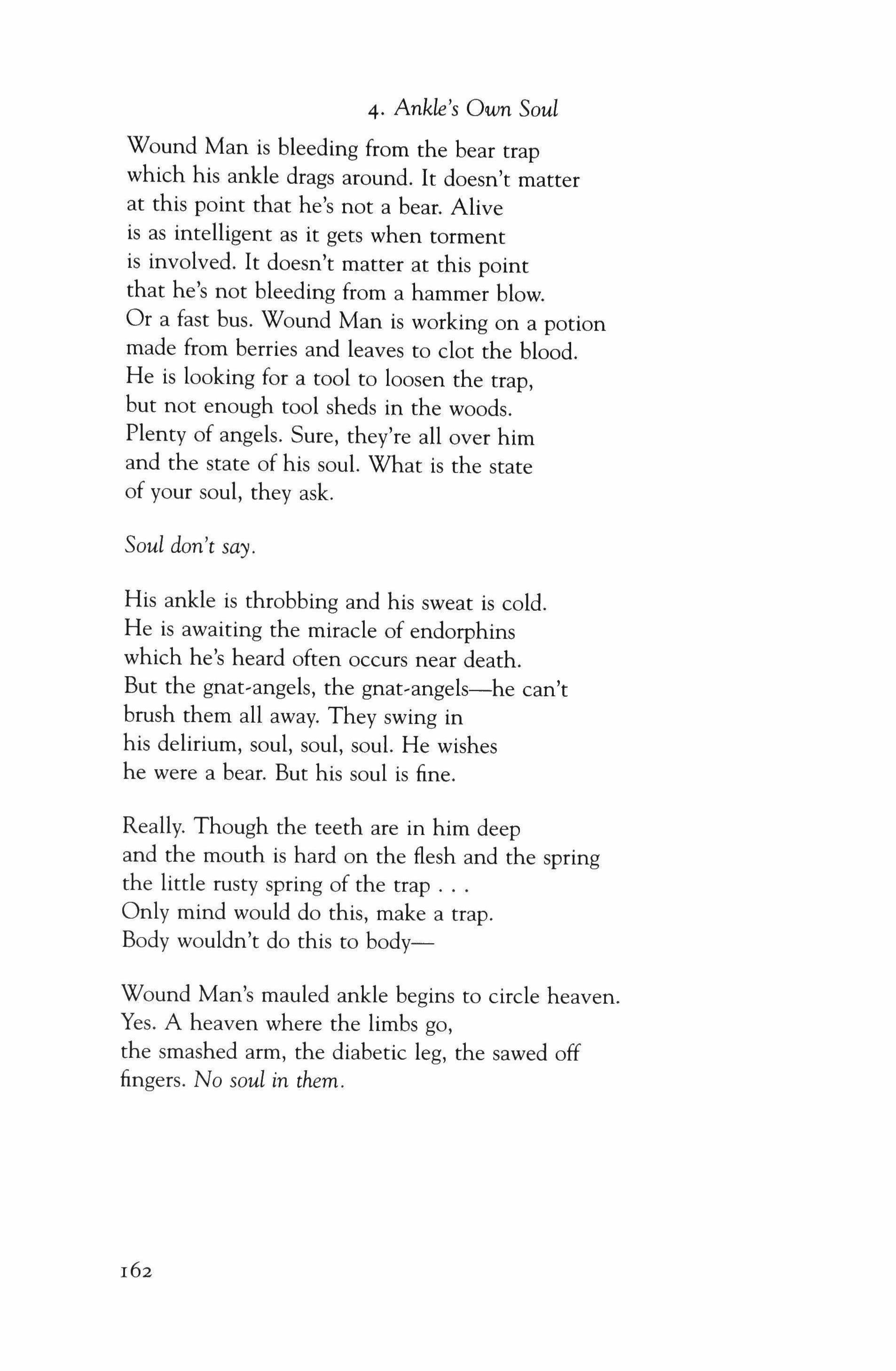 4. Ankle's Own Soul

Wound Man is bleeding from the bear trap
which his ankle drags around. It doesn't matter
at this point that he's not a bear. Alive
is as intelligent as it gets when torment
is involved. It doesn't matter at this point
that he's not bleeding from a hammer blow.
Or a fast bus. Wound Man is working on a potion
made from berries and leaves to clot the blood.
He is looking for a tool to loosen the trap,
but not enough tool sheds in the woods.
Plenty of angels. Sure, they're all over him
and the state of his soul. What is the state
of your soul, they ask.

Soul don't say.

His ankle is throbbing and his sweat is cold.
He is awaiting the miracle of endorphins
which he's heard often occurs near death.
But the gnat-angels, the gnat-angels—he can't
brush them all away. They swing in
his delirium, soul, soul, soul. He wishes
he were a bear. But his soul is fine.

Really. Though the teeth are in him deep
and the mouth is hard on the flesh and the spring
the little rusty spring of the trap . . .
Only mind would do this, make a trap.
Body wouldn't do this to body—

Wound Man's mauled ankle begins to circle heaven.
Yes. A heaven where the limbs go,
the smashed arm, the diabetic leg, the sawed off
fingers. No soul in them.

162